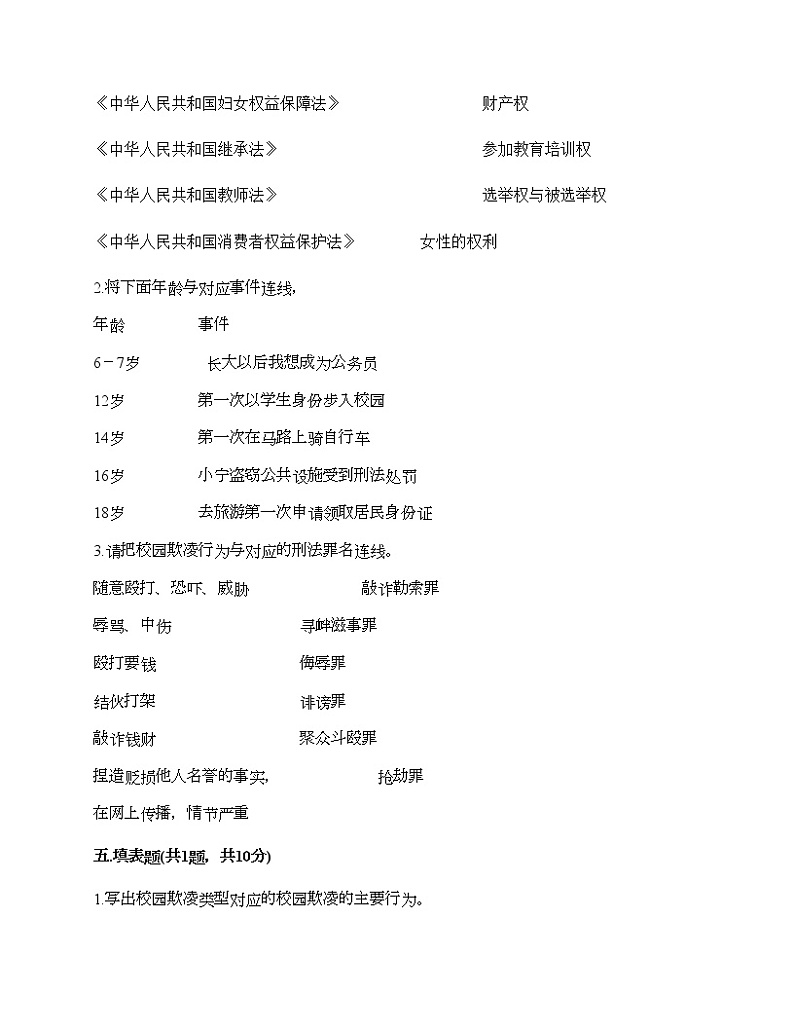 《中华人民共和国妇女权益保障法》 财产权

《中华人民共和国继承法》 参加教育培训权

《中华人民共和国教师法》 选举权与被选举权

《中华人民共和国消费者权益保护法》 女性的权利

2.将下面年龄与对应事件连线，

年龄 事件

6－7岁 长大以后我想成为公务员

12岁 第一次以学生身份步入校园

14岁 第一次在马路上骑自行车

16岁 小宁盗窃公共设施受到刑法处罚

18岁 去旅游第一次申请领取居民身份证

3.请把校园欺凌行为与对应的刑法罪名连线。

随意殴打、恐吓、威胁 敲诈勒索罪

辱骂、中伤 寻衅滋事罪

殴打要钱 侮辱罪

结伙打架 诽谤罪

敲诈钱财 聚众斗殴罪

捏造贬损他人名誉的事实， 抢劫罪

在网上传播，情节严重

五.填表题(共1题，共10分)

1.写出校园欺凌类型对应的校园欺凌的主要行为。